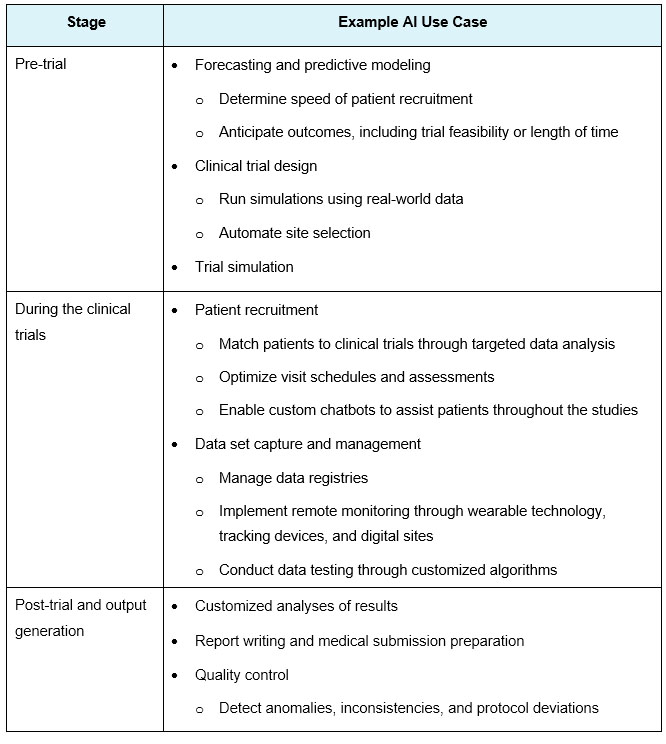 | Stage | Example AI Use Case |
|---|---|
| Pre-trial | • Forecasting and predictive modeling<br>o Determine speed of patient recruitment<br>o Anticipate outcomes, including trial feasibility or length of time<br>• Clinical trial design<br>o Run simulations using real-world data<br>o Automate site selection<br>• Trial simulation |
| During the clinical trials | • Patient recruitment<br>o Match patients to clinical trials through targeted data analysis<br>o Optimize visit schedules and assessments<br>o Enable custom chatbots to assist patients throughout the studies<br>• Data set capture and management<br>o Manage data registries<br>o Implement remote monitoring through wearable technology, tracking devices, and digital sites<br>o Conduct data testing through customized algorithms |
| Post-trial and output generation | • Customized analyses of results<br>• Report writing and medical submission preparation<br>• Quality control<br>o Detect anomalies, inconsistencies, and protocol deviations |